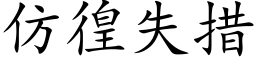 仿徨失措